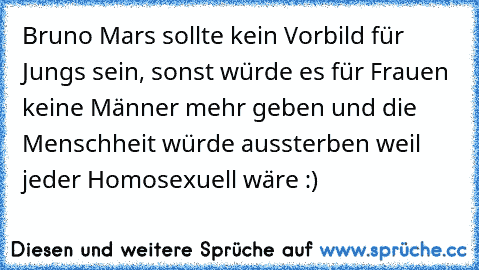 Bruno Mars sollte kein Vorbild für Jungs sein, sonst würde es für Frauen keine Männer mehr geben und die Menschheit würde aussterben weil jeder Homosexuell wäre :)

Diesen und weitere Sprüche auf www.sprüche.cc